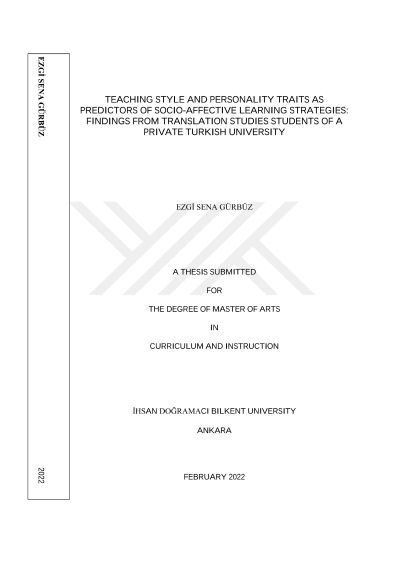 EZGİ SENA GÜRBÜZ

2022

TEACHING STYLE AND PERSONALITY TRAITS AS PREDICTORS OF SOCIO-AFFECTIVE LEARNING STRATEGIES: FINDINGS FROM TRANSLATION STUDIES STUDENTS OF A PRIVATE TURKISH UNIVERSITY

EZGİ SENA GÜRBÜZ

A THESIS SUBMITTED

FOR

THE DEGREE OF MASTER OF ARTS

IN

CURRICULUM AND INSTRUCTION

İHSAN DOĞRAMACI BILKENT UNIVERSITY

ANKARA

FEBRUARY 2022